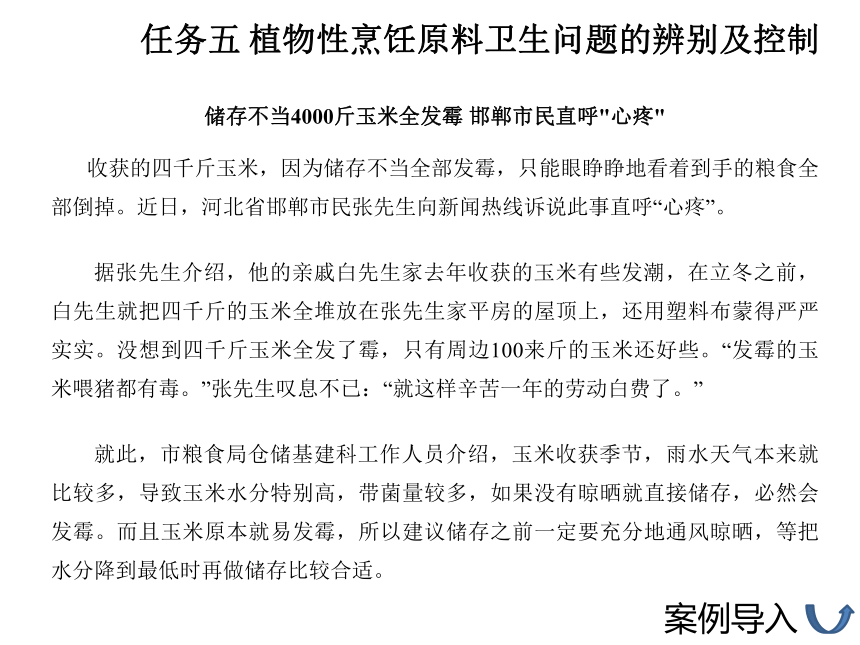 任务五 植物性烹饪原料卫生问题的辨别及控制

储存不当4000斤玉米全发霉 邯郸市民直呼"心疼"

收获的四千斤玉米，因为储存不当全部发霉，只能眼睁睁地看着到手的粮食全部倒掉。近日，河北省邯郸市民张先生向新闻热线诉说此事直呼“心疼”。

据张先生介绍，他的亲戚白先生家去年收获的玉米有些发潮，在立冬之前，白先生就把四千斤的玉米全堆放在张先生家平房的屋顶上，还用塑料布蒙得严严实实。没想到四千斤玉米全发了霉，只有周边100来斤的玉米还好些。“发霉的玉米喂猪都有毒。”张先生叹息不已：“就这样辛苦一年的劳动白费了。”

就此，市粮食局仓储基建科工作人员介绍，玉米收获季节，雨水天气本来就比较多，导致玉米水分特别高，带菌量较多，如果没有晾晒就直接储存，必然会发霉。而且玉米原本就易发霉，所以建议储存之前一定要充分地通风晾晒，等把水分降到最低时再做储存比较合适。

案例导入